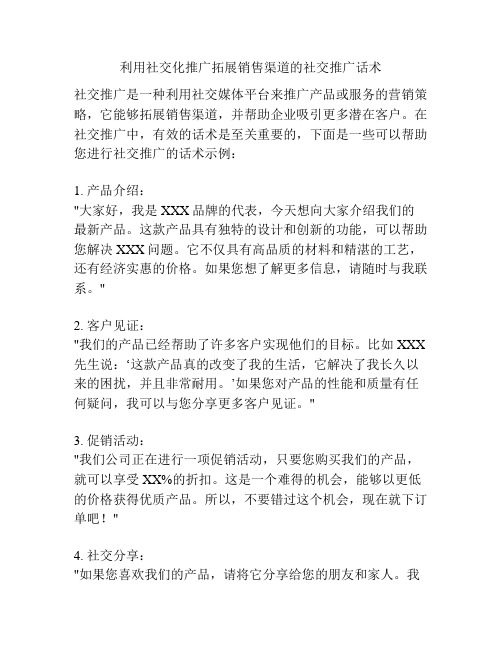 利用社交化推广拓展销售渠道的社交推广话术

社交推广是一种利用社交媒体平台来推广产品或服务的营销策略，它能够拓展销售渠道，并帮助企业吸引更多潜在客户。在社交推广中，有效的话术是至关重要的，下面是一些可以帮助您进行社交推广的话术示例：

1. 产品介绍：
"大家好，我是 XXX 品牌的代表，今天想向大家介绍我们的最新产品。这款产品具有独特的设计和创新的功能，可以帮助您解决 XXX 问题。它不仅具有高品质的材料和精湛的工艺，还有经济实惠的价格。如果您想了解更多信息，请随时与我联系。"

2. 客户见证：
"我们的产品已经帮助了许多客户实现他们的目标。比如 XXX 先生说：‘这款产品真的改变了我的生活，它解决了我长久以来的困扰，并且非常耐用。’如果您对产品的性能和质量有任何疑问，我可以与您分享更多客户见证。"

3. 促销活动：
"我们公司正在进行一项促销活动，只要您购买我们的产品，就可以享受 XX%的折扣。这是一个难得的机会，能够以更低的价格获得优质产品。所以，不要错过这个机会，现在就下订单吧！"

4. 社交分享：
"如果您喜欢我们的产品，请将它分享给您的朋友和家人。我